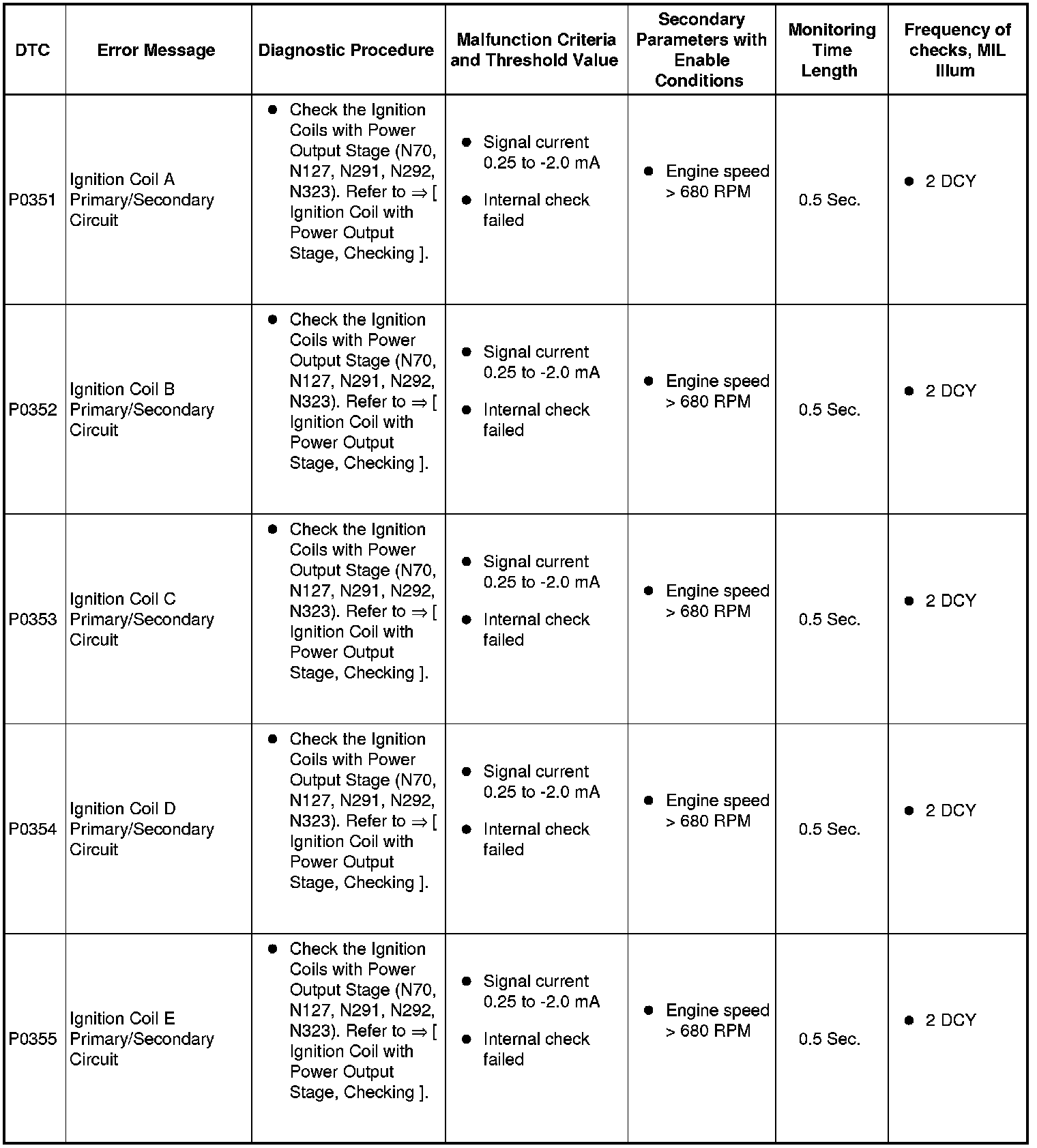 | DTC | Error Message | Diagnostic Procedure | Malfunction Criteria and Threshold Value | Secondary Parameters with Enable Conditions | Monitoring Time Length | Frequency of checks, MIL Illum |
|---|---|---|---|---|---|---|
| P0351 | Ignition Coil A Primary/Secondary Circuit | ● Check the Ignition Coils with Power Output Stage (N70, N127, N291, N292, N323). Refer to ⇒ [ Ignition Coil with Power Output Stage, Checking ]. | ● Signal current 0.25 to -2.0 mA ● Internal check failed | ● Engine speed > 680 RPM | 0.5 Sec. | ● 2 DCY |
| P0352 | Ignition Coil B Primary/Secondary Circuit | ● Check the Ignition Coils with Power Output Stage (N70, N127, N291, N292, N323). Refer to ⇒ [ Ignition Coil with Power Output Stage, Checking ]. | ● Signal current 0.25 to -2.0 mA ● Internal check failed | ● Engine speed > 680 RPM | 0.5 Sec. | ● 2 DCY |
| P0353 | Ignition Coil C Primary/Secondary Circuit | ● Check the Ignition Coils with Power Output Stage (N70, N127, N291, N292, N323). Refer to ⇒ [ Ignition Coil with Power Output Stage, Checking ]. | ● Signal current 0.25 to -2.0 mA ● Internal check failed | ● Engine speed > 680 RPM | 0.5 Sec. | ● 2 DCY |
| P0354 | Ignition Coil D Primary/Secondary Circuit | ● Check the Ignition Coils with Power Output Stage (N70, N127, N291, N292, N323). Refer to ⇒ [ Ignition Coil with Power Output Stage, Checking ]. | ● Signal current 0.25 to -2.0 mA ● Internal check failed | ● Engine speed > 680 RPM | 0.5 Sec. | ● 2 DCY |
| P0355 | Ignition Coil E Primary/Secondary Circuit | ● Check the Ignition Coils with Power Output Stage (N70, N127, N291, N292, N323). Refer to ⇒ [ Ignition Coil with Power Output Stage, Checking ]. | ● Signal current 0.25 to -2.0 mA ● Internal check failed | ● Engine speed > 680 RPM | 0.5 Sec. | ● 2 DCY |